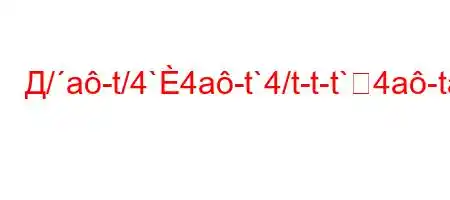 Д/´aô-t/4`È4aô-t`4/t-t-t`□4aô-ta